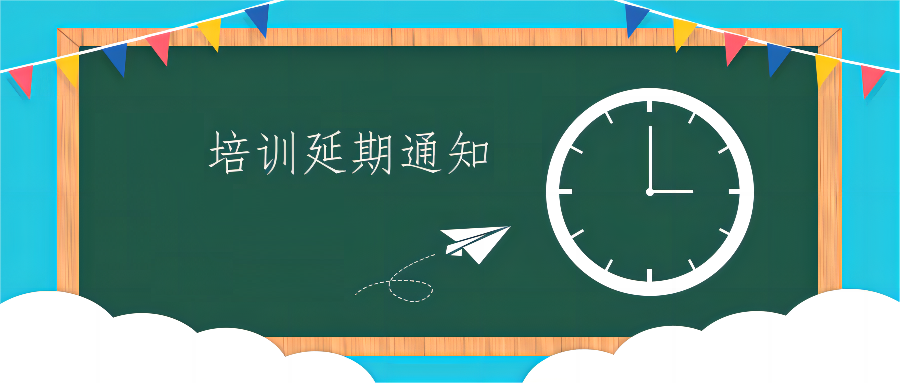 培训延期通知